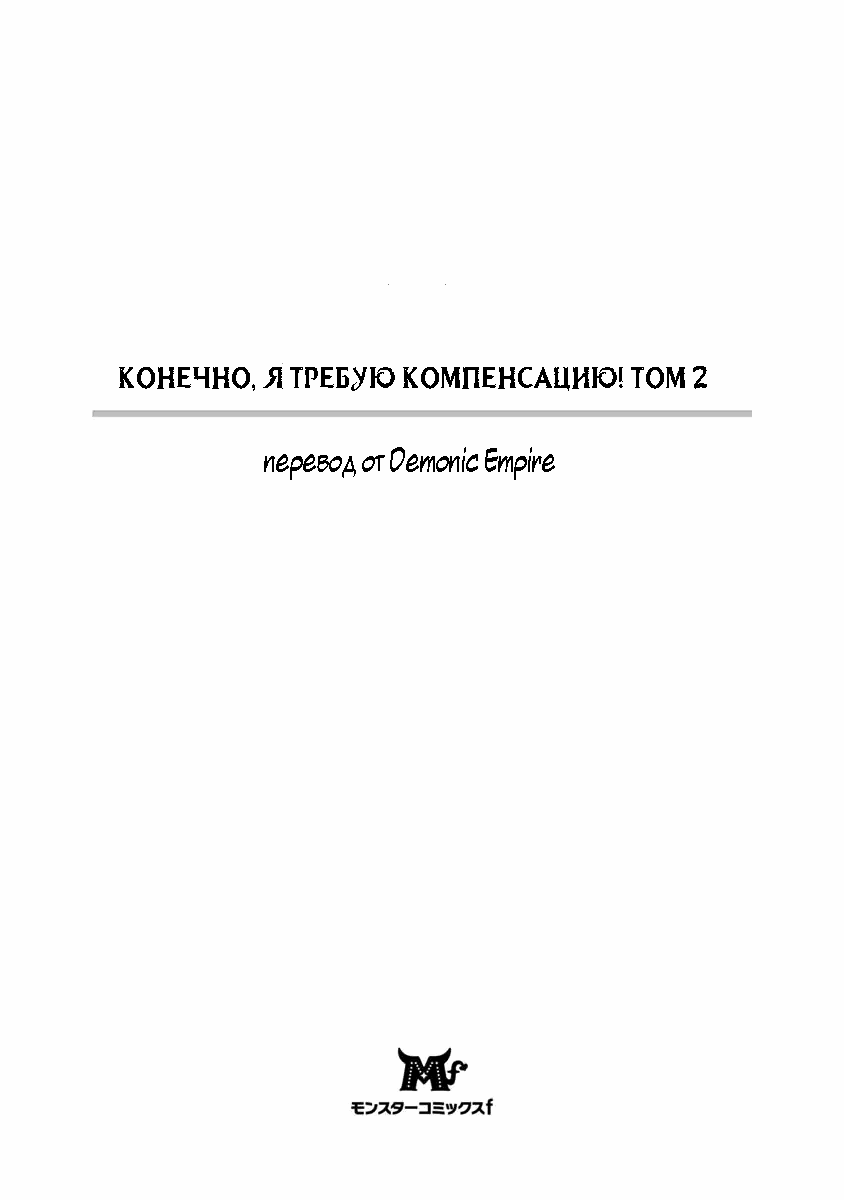 КОНЕЧНО, Я ТРЕБУЮ КОМПЕНСАЦИЮ! ТОМ 2

перевод от Demonic Empire

Mf
モンスターコミックスf